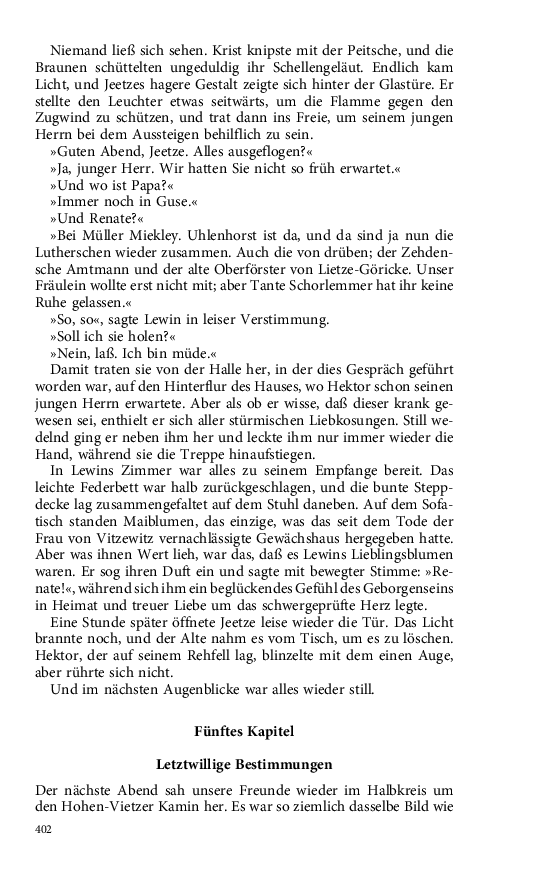 Niemand ließ sich sehen. Krist knipste mit der Peitsche, und die Braunen schüttelten ungeduldig ihr Schellengeläut. Endlich kam Licht, und Jeetzes hagere Gestalt zeigte sich hinter der Glastüre. Er stellte den Leuchter etwas seitwärts, um die Flamme gegen den Zugwind zu schützen, und trat dann ins Freie, um seinem jungen Herrn bei dem Aussteigen behilflich zu sein.

»Guten Abend, Jeetze. Alles ausgeflogen?«

»Ja, junger Herr. Wir hatten Sie nicht so früh erwartet.«

»Und wo ist Papa?«

»Immer noch in Guse.«

»Und Renate?«

»Bei Müller Miekley. Uhlenhorst ist da, und da sind ja nun die Lutherschen wieder zusammen. Auch die von drüben; der Zehdensche Amtmann und der alte Oberförster von Lietze-Göricke. Unser Fräulein wollte erst nicht mit; aber Tante Schorlemmer hat ihr keine Ruhe gelassen.«

»So, so«, sagte Lewin in leiser Verstimmung.

»Soll ich sie holen?«

»Nein, laß. Ich bin müde.«

Damit traten sie von der Halle her, in der dies Gespräch geführt worden war, auf den Hinterflur des Hauses, wo Hektor schon seinen jungen Herrn erwartete. Aber als ob er wisse, daß dieser krank gewesen sei, enthielt er sich aller stürmischen Liebkosungen. Still wedelnd ging er neben ihm her und leckte ihm nur immer wieder die Hand, während sie die Treppe hinaufstiegen.

In Lewins Zimmer war alles zu seinem Empfange bereit. Das leichte Federbett war halb zurückgeschlagen, und die bunte Steppdecke lag zusammengefaltet auf dem Stuhl daneben. Auf dem Sofatisch standen Maiblumen, das einzige, was das seit dem Tode der Frau von Vitzewitz vernachlässigte Gewächshaus hergegeben hatte. Aber was ihnen Wert lieh, war das, daß es Lewins Lieblingsblumen waren. Er sog ihren Duft ein und sagte mit bewegter Stimme: »Renate!«, während sich ihm ein beglückendes Gefühl des Geborgenseins in Heimat und treuer Liebe um das schwergeprüfte Herz legte.

Eine Stunde später öffnete Jeetze leise wieder die Tür. Das Licht brannte noch, und der Alte nahm es vom Tisch, um es zu löschen. Hektor, der auf seinem Rehfell lag, blinzelte mit dem einen Auge, aber rührte sich nicht.

Und im nächsten Augenblicke war alles wieder still.

Fünftes Kapitel

Letztwillige Bestimmungen

Der nächste Abend sah unsere Freunde wieder im Halbkreis um den Hohen-Vietzer Kamin her. Es war so ziemlich dasselbe Bild wie

402